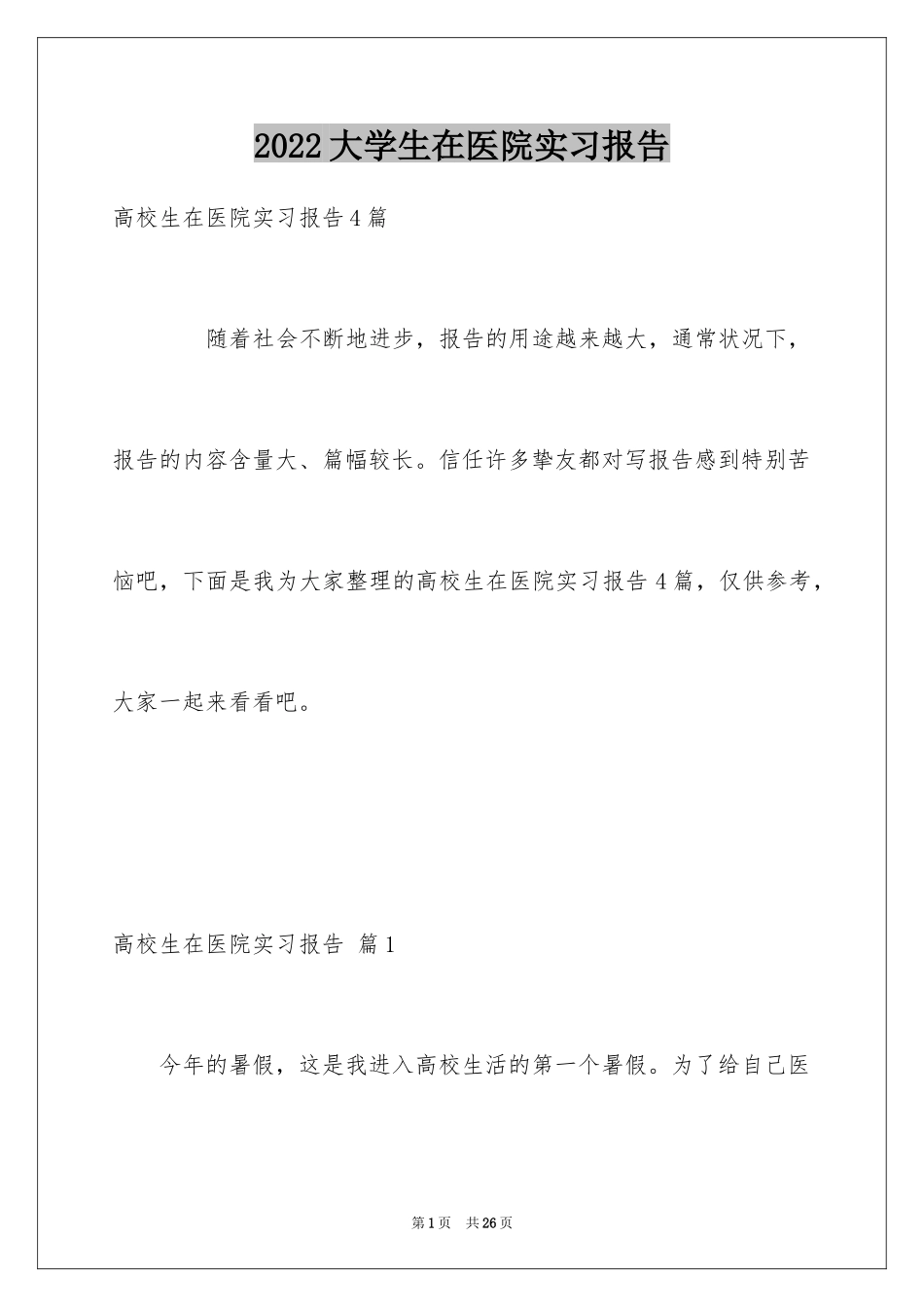 2022大学生在医院实习报告

高校生在医院实习报告4篇

随着社会不断地进步，报告的用途越来越大，通常状况下，报告的内容含量大、篇幅较长。信任许多挚友都对写报告感到特别苦恼吧，下面是我为大家整理的高校生在医院实习报告4篇，仅供参考，大家一起来看看吧。

高校生在医院实习报告 篇1

今年的暑假，这是我进入高校生活的第一个暑假。为了给自己医

第1页 共26页